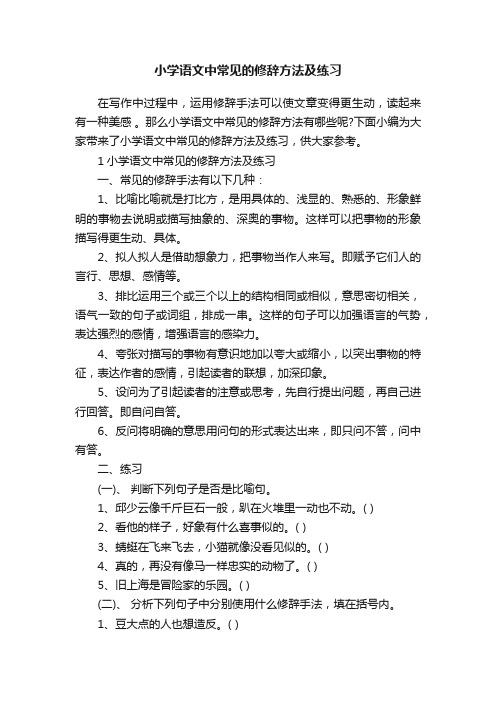 小学语文中常见的修辞方法及练习

在写作中过程中，运用修辞手法可以使文章变得更生动，读起来有一种美感 。那么小学语文中常见的修辞方法有哪些呢?下面小编为大家带来了小学语文中常见的修辞方法及练习，供大家参考。

1 小学语文中常见的修辞方法及练习

一、常见的修辞手法有以下几种：

1、比喻比喻就是打比方，是用具体的、浅显的、熟悉的、形象鲜明的事物去说明或描写抽象的、深奥的事物。这样可以把事物的形象描写得更生动、具体。

2、拟人拟人是借助想象力，把事物当作人来写。即赋予它们人的言行、思想、感情等。

3、排比运用三个或三个以上的结构相同或相似，意思密切相关，语气一致的句子或词组，排成一串。这样的句子可以加强语言的气势，表达强烈的感情，增强语言的感染力。

4、夸张对描写的事物有意识地加以夸大或缩小，以突出事物的特征，表达作者的感情，引起读者的联想，加深印象。

5、设问为了引起读者的注意或思考，先自行提出问题，再自己进行回答。即自问自答。

6、反问将明确的意思用问句的形式表达出来，即只问不答，问中有答。

二、练习

(一)、 判断下列句子是否是比喻句。

1、邱少云像千斤巨石一般，趴在火堆里一动也不动。( )

2、看他的样子，好象有什么喜事似的。( )

3、蜻蜓在飞来飞去，小猫就像没看见似的。( )

4、真的，再没有像马一样忠实的动物了。( )

5、旧上海是冒险家的乐园。( )

(二)、 分析下列句子中分别使用什么修辞手法，填在括号内。

1、豆大点的人也想造反。( )